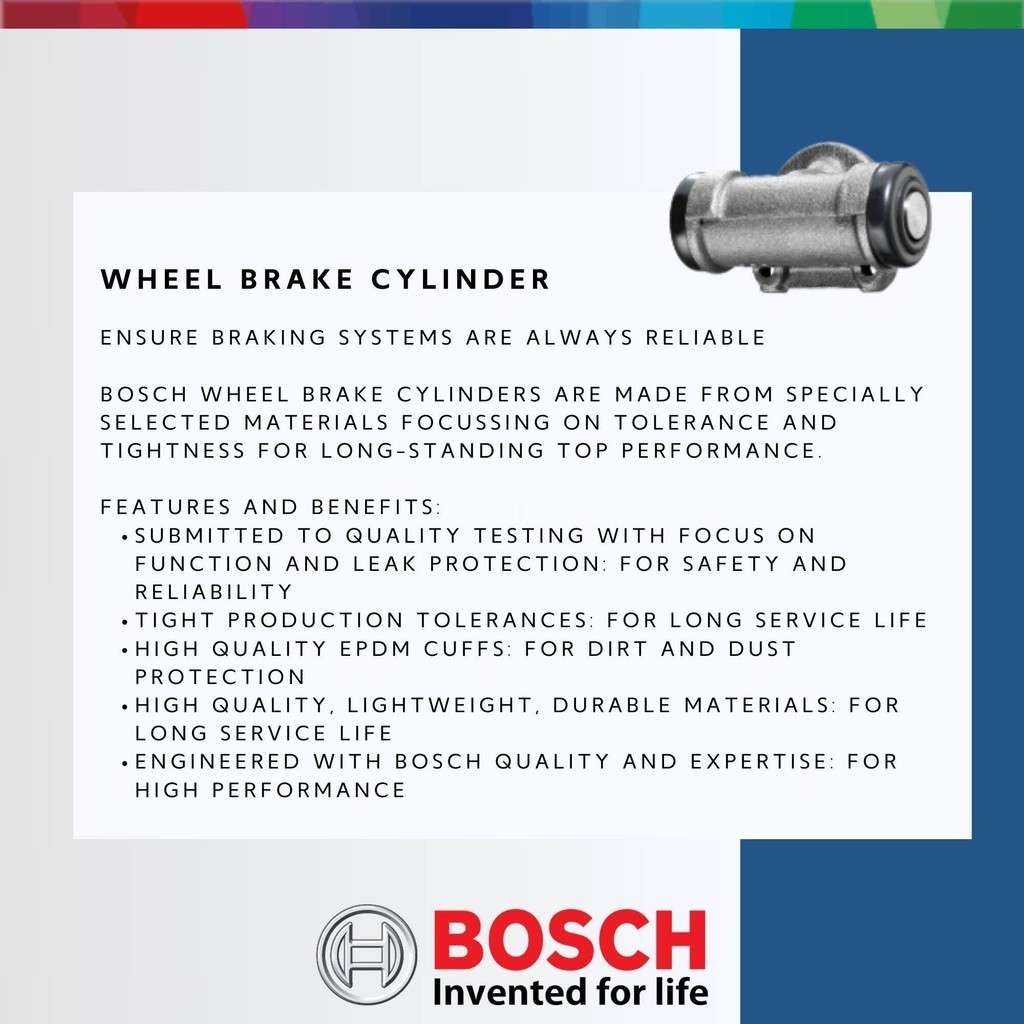 WHEEL BRAKE CYLINDER

ENSURE BRAKING SYSTEMS ARE ALWAYS RELIABLE

BOSCH WHEEL BRAKE CYLINDERS ARE MADE FROM SPECIALLY SELECTED MATERIALS FOCUSSING ON TOLERANCE AND TIGHTNESS FOR LONG-STANDING TOP PERFORMANCE.

FEATURES AND BENEFITS:
• SUBMITTED TO QUALITY TESTING WITH FOCUS ON FUNCTION AND LEAK PROTECTION: FOR SAFETY AND RELIABILITY
• TIGHT PRODUCTION TOLERANCES: FOR LONG SERVICE LIFE
• HIGH QUALITY EPDM CUFFS: FOR DIRT AND DUST PROTECTION
• HIGH QUALITY, LIGHTWEIGHT, DURABLE MATERIALS: FOR LONG SERVICE LIFE
• ENGINEERED WITH BOSCH QUALITY AND EXPERTISE: FOR HIGH PERFORMANCE

BOSCH
Invented for life